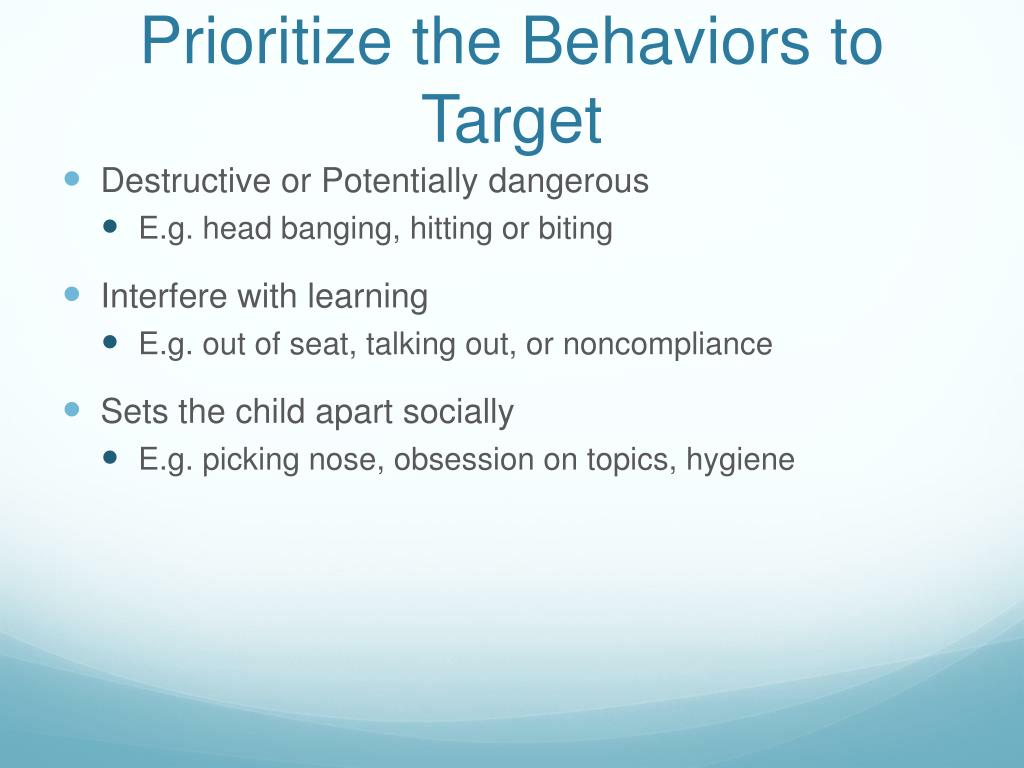 Prioritize the Behaviors to Target

- Destructive or Potentially dangerous
  - E.g. head banging, hitting or biting
- Interfere with learning
  - E.g. out of seat, talking out, or noncompliance
- Sets the child apart socially
  - E.g. picking nose, obsession on topics, hygiene